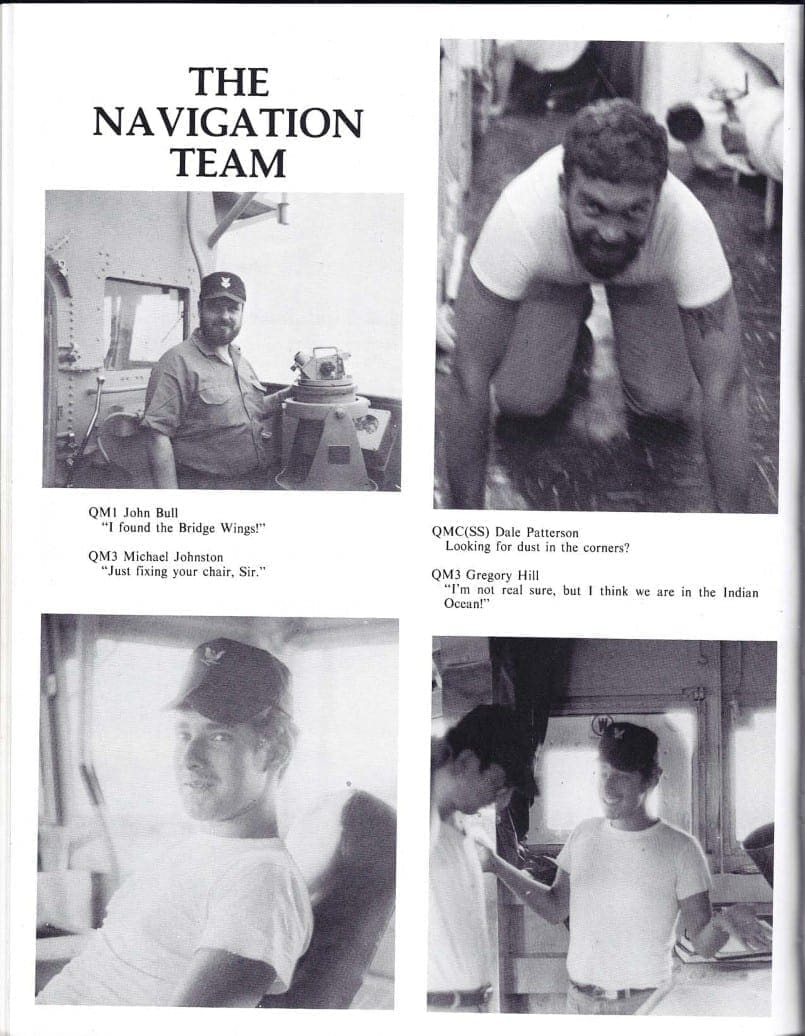 THE NAVIGATION TEAM

QM1 John Bull
"I found the Bridge Wings!"

QM3 Michael Johnston
"Just fixing your chair, Sir."

QMC(SS) Dale Patterson
Looking for dust in the corners?

QM3 Gregory Hill
"I'm not real sure, but I think we are in the Indian Ocean!"